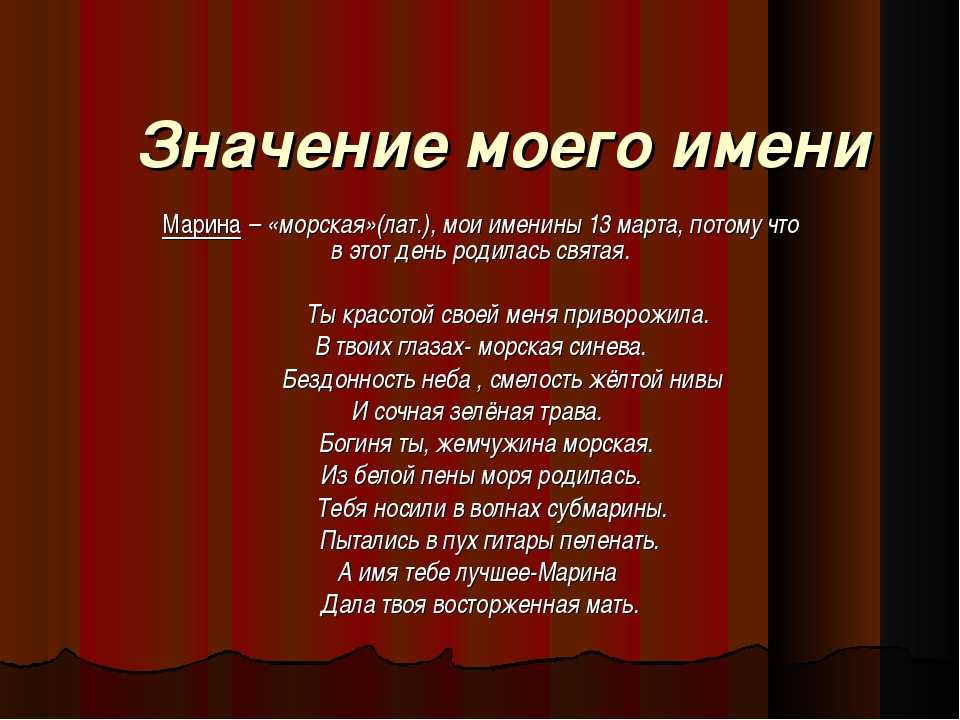 Значение моего имени

Марина – «морская»(лат.), мои именины 13 марта, потому что в этот день родилась святая.

Ты красотой своей меня приворожила.
В твоих глазах- морская синева.
Бездонность неба , смелость жёлтой нивы
И сочная зелёная трава.
Богиня ты, жемчужина морская.
Из белой пены моря родилась.
Тебя носили в волнах субмарины.
Пытались в пух гитары пеленать.
А имя тебе лучшее-Марина
Дала твоя восторженная мать.